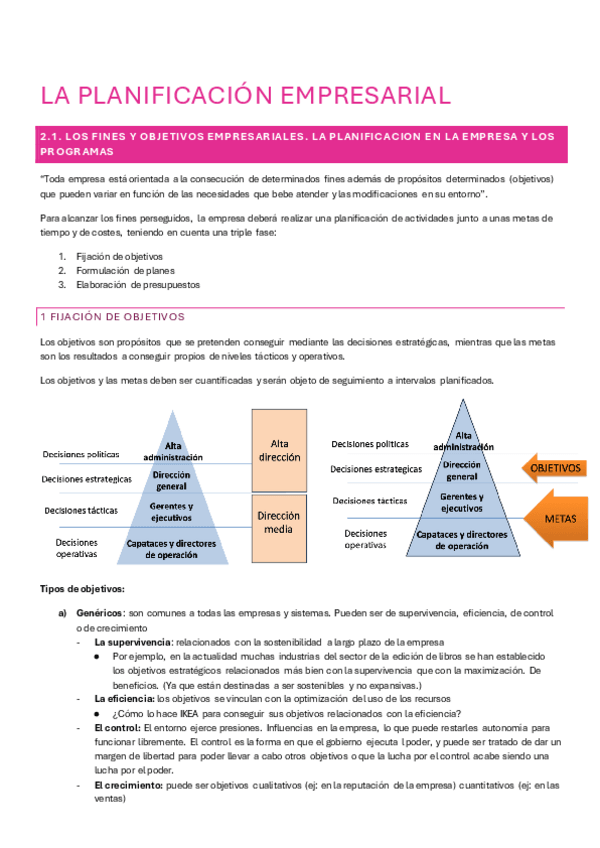 LA PLANIFICACIÓN EMPRESARIAL

2.1. LOS FINES Y OBJETIVOS EMPRESARIALES. LA PLANIFICACION EN LA EMPRESA Y LOS PROGRAMAS

"Toda empresa está orientada a la consecución de determinados fines además de propósitos determinados (objetivos) que pueden variar en función de las necesidades que bebe atender y las modificaciones en su entorno".

Para alcanzar los fines perseguidos, la empresa deberá realizar una planificación de actividades junto a unas metas de tiempo y de costes, teniendo en cuenta una triple fase:

1. Fijación de objetivos
2. Formulación de planes
3. Elaboración de presupuestos

1 FIJACIÓN DE OBJETIVOS

Los objetivos son propósitos que se pretenden conseguir mediante las decisiones estratégicas, mientras que las metas son los resultados a conseguir propios de niveles tácticos y operativos.

Los objetivos y las metas deben ser cuantificadas y serán objeto de seguimiento a intervalos planificados.

Decisiones políticas
Decisiones estrategicas
Decisiones tácticas
Decisiones operativas
Alta administración
Dirección general
Gerentes y ejecutivos
Capataces y directores de operación
Alta dirección
Dirección media

Decisiones políticas
Decisiones estrategicas
Decisiones tácticas
Decisiones operativas
Alta administración
Dirección general
Gerentes y ejecutivos
Capataces y directores de operación
OBJETIVOS
METAS

Tipos de objetivos:

a) Genéricos: son comunes a todas las empresas y sistemas. Pueden ser de supervivencia, eficiencia, de control o de crecimiento
- La supervivencia: relacionados con la sostenibilidad a largo plazo de la empresa
  ● Por ejemplo, en la actualidad muchas industrias del sector de la edición de libros se han establecido los objetivos estratégicos relacionados más bien con la supervivencia que con la maximización. De beneficios. (Ya que están destinadas a ser sostenibles y no expansivas.)
- La eficiencia: los objetivos se vinculan con la optimización del uso de los recursos
  ● ¿Cómo lo hace IKEA para conseguir sus objetivos relacionados con la eficiencia?
- El control: El entorno ejerce presiones. Influencias en la empresa, lo que puede restarles autonomía para funcionar libremente. El control es la forma en que el gobierno ejecuta l poder, y puede ser tratado de dar un margen de libertad para poder llevar a cabo otros objetivos o que la lucha por el control acabe siendo una lucha por el poder.
- El crecimiento: puede ser objetivos cualitativos (ej: en la reputación de la empresa) cuantitativos (ej: en las ventas)